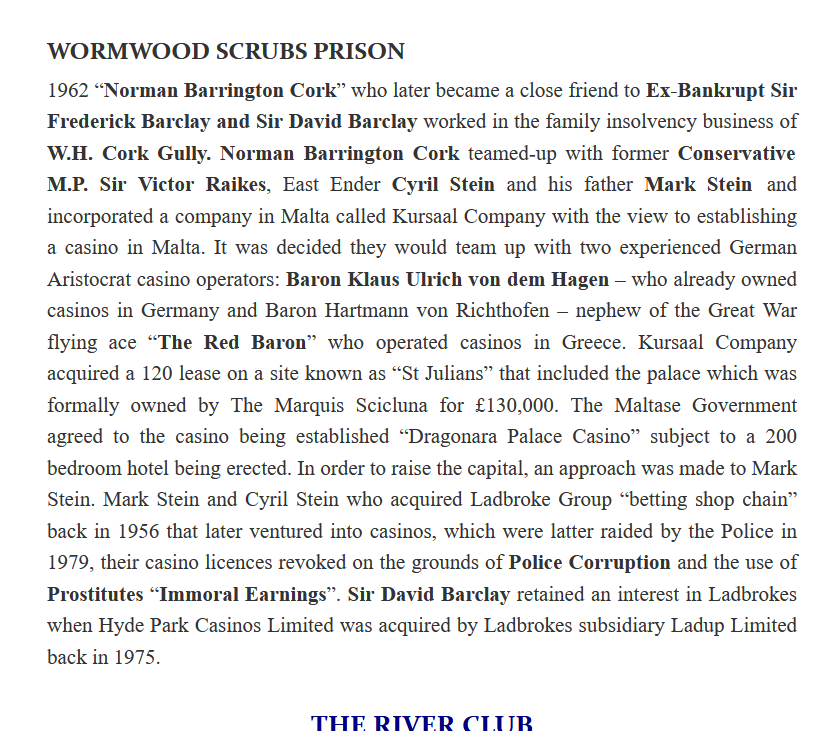 WORMWOOD SCRUBS PRISON

1962 “Norman Barrington Cork” who later became a close friend to Ex-Bankrupt Sir Frederick Barclay and Sir David Barclay worked in the family insolvency business of W.H. Cork Gully. Norman Barrington Cork teamed-up with former Conservative M.P. Sir Victor Raikes, East Ender Cyril Stein and his father Mark Stein and incorporated a company in Malta called Kursaal Company with the view to establishing a casino in Malta. It was decided they would team up with two experienced German Aristocrat casino operators: Baron Klaus Ulrich von dem Hagen – who already owned casinos in Germany and Baron Hartmann von Richthofen – nephew of the Great War flying ace “The Red Baron” who operated casinos in Greece. Kursaal Company acquired a 120 lease on a site known as “St Julians” that included the palace which was formally owned by The Marquis Scicluna for £130,000. The Maltase Government agreed to the casino being established “Dragonara Palace Casino” subject to a 200 bedroom hotel being erected. In order to raise the capital, an approach was made to Mark Stein. Mark Stein and Cyril Stein who acquired Ladbroke Group “betting shop chain” back in 1956 that later ventured into casinos, which were latter raided by the Police in 1979, their casino licences revoked on the grounds of Police Corruption and the use of Prostitutes “Immoral Earnings”. Sir David Barclay retained an interest in Ladbrokes when Hyde Park Casinos Limited was acquired by Ladbrokes subsidiary Ladup Limited back in 1975.

THE RIVER CLUB